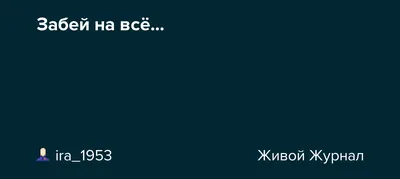 Забей на всё...

ira_1953

Живой Журнал